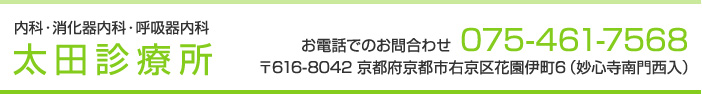 内科・消化器内科・呼吸器内科
太田診療所

お電話でのお問合わせ 075-461-7568
〒616-8042 京都府京都市右京区花園伊町6（妙心寺南門西入）